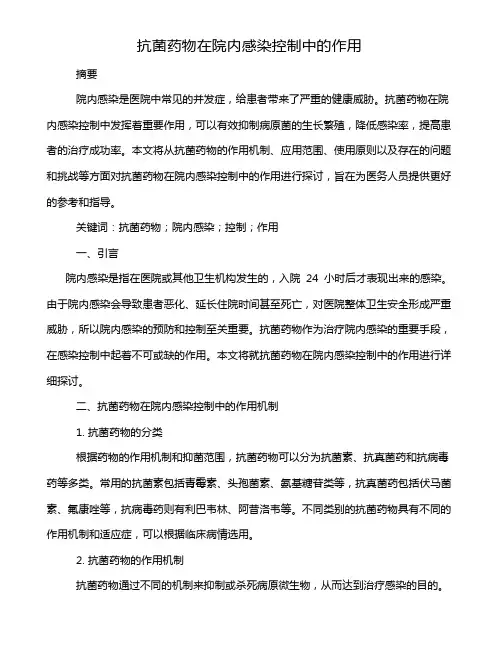 抗菌药物在院内感染控制中的作用

摘要

院内感染是医院中常见的并发症，给患者带来了严重的健康威胁。抗菌药物在院内感染控制中发挥着重要作用，可以有效抑制病原菌的生长繁殖，降低感染率，提高患者的治疗成功率。本文将从抗菌药物的作用机制、应用范围、使用原则以及存在的问题和挑战等方面对抗菌药物在院内感染控制中的作用进行探讨，旨在为医务人员提供更好的参考和指导。

关键词：抗菌药物；院内感染；控制；作用

一、引言

院内感染是指在医院或其他卫生机构发生的，入院 24 小时后才表现出来的感染。由于院内感染会导致患者恶化、延长住院时间甚至死亡，对医院整体卫生安全形成严重威胁，所以院内感染的预防和控制至关重要。抗菌药物作为治疗院内感染的重要手段，在感染控制中起着不可或缺的作用。本文将就抗菌药物在院内感染控制中的作用进行详细探讨。

二、抗菌药物在院内感染控制中的作用机制

1. 抗菌药物的分类

根据药物的作用机制和抑菌范围，抗菌药物可以分为抗菌素、抗真菌药和抗病毒药等多类。常用的抗菌素包括青霉素、头孢菌素、氨基糖苷类等，抗真菌药包括伏马菌素、氟康唑等，抗病毒药则有利巴韦林、阿昔洛韦等。不同类别的抗菌药物具有不同的作用机制和适应症，可以根据临床病情选用。

2. 抗菌药物的作用机制

抗菌药物通过不同的机制来抑制或杀死病原微生物，从而达到治疗感染的目的。